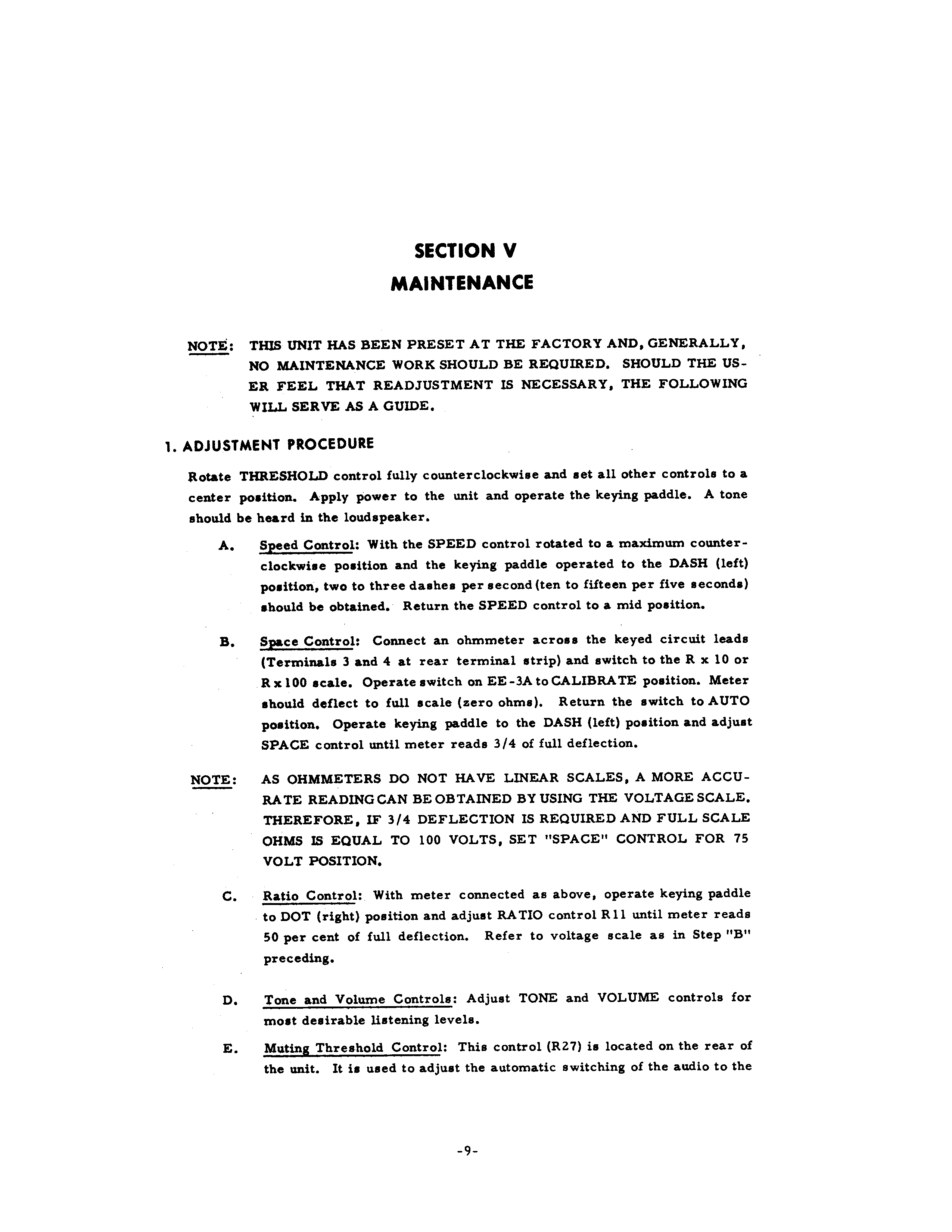 SECTION V
MAINTENANCE

NOTE: THIS UNIT HAS BEEN PRESET AT THE FACTORY AND, GENERALLY, NO MAINTENANCE WORK SHOULD BE REQUIRED. SHOULD THE USER FEEL THAT READJUSTMENT IS NECESSARY, THE FOLLOWING WILL SERVE AS A GUIDE.

1. ADJUSTMENT PROCEDURE

Rotate THRESHOLD control fully counterclockwise and set all other controls to a center position. Apply power to the unit and operate the keying paddle. A tone should be heard in the loudspeaker.

A. Speed Control: With the SPEED control rotated to a maximum counterclockwise position and the keying paddle operated to the DASH (left) position, two to three dashes per second (ten to fifteen per five seconds) should be obtained. Return the SPEED control to a mid position.

B. Space Control: Connect an ohmmeter across the keyed circuit leads (Terminals 3 and 4 at rear terminal strip) and switch to the R x 10 or R x 100 scale. Operate switch on EE-3A to CALIBRATE position. Meter should deflect to full scale (zero ohms). Return the switch to AUTO position. Operate keying paddle to the DASH (left) position and adjust SPACE control until meter reads 3/4 of full deflection.

NOTE: AS OHMMETERS DO NOT HAVE LINEAR SCALES, A MORE ACCURATE READING CAN BE OBTAINED BY USING THE VOLTAGE SCALE. THEREFORE, IF 3/4 DEFLECTION IS REQUIRED AND FULL SCALE OHMS IS EQUAL TO 100 VOLTS, SET "SPACE" CONTROL FOR 75 VOLT POSITION.

C. Ratio Control: With meter connected as above, operate keying paddle to DOT (right) position and adjust RATIO control R11 until meter reads 50 per cent of full deflection. Refer to voltage scale as in Step "B" preceding.

D. Tone and Volume Controls: Adjust TONE and VOLUME controls for most desirable listening levels.

E. Muting Threshold Control: This control (R27) is located on the rear of the unit. It is used to adjust the automatic switching of the audio to the

-9-